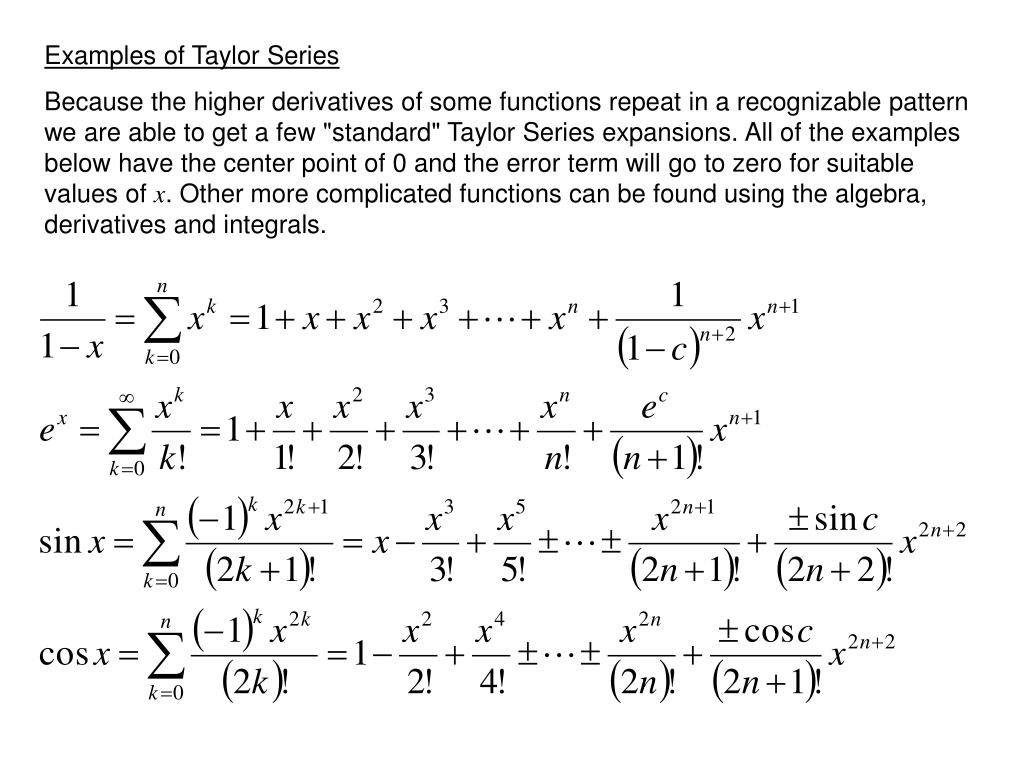 Examples of Taylor Series

Because the higher derivatives of some functions repeat in a recognizable pattern we are able to get a few "standard" Taylor Series expansions. All of the examples below have the center point of 0 and the error term will go to zero for suitable values of $x$. Other more complicated functions can be found using the algebra, derivatives and integrals.

$\frac{1}{1-x} = \sum_{k=0}^{n} x^k = 1 + x + x^2 + x^3 + \cdots + x^n + \frac{1}{(1-c)^{n+2}} x^{n+1}$

$e^x = \sum_{k=0}^{\infty} \frac{x^k}{k!} = 1 + \frac{x}{1!} + \frac{x^2}{2!} + \frac{x^3}{3!} + \cdots + \frac{x^n}{n!} + \frac{e^c}{(n+1)!} x^{n+1}$

$\sin x = \sum_{k=0}^{n} \frac{(-1)^k x^{2k+1}}{(2k+1)!} = x - \frac{x^3}{3!} + \frac{x^5}{5!} \pm \cdots \pm \frac{x^{2n+1}}{(2n+1)!} + \frac{\pm \sin c}{(2n+2)!} x^{2n+2}$

$\cos x = \sum_{k=0}^{n} \frac{(-1)^k x^{2k}}{(2k)!} = 1 - \frac{x^2}{2!} + \frac{x^4}{4!} \pm \cdots \pm \frac{x^{2n}}{(2n)!} + \frac{\pm \cos c}{(2n+1)!} x^{2n+2}$